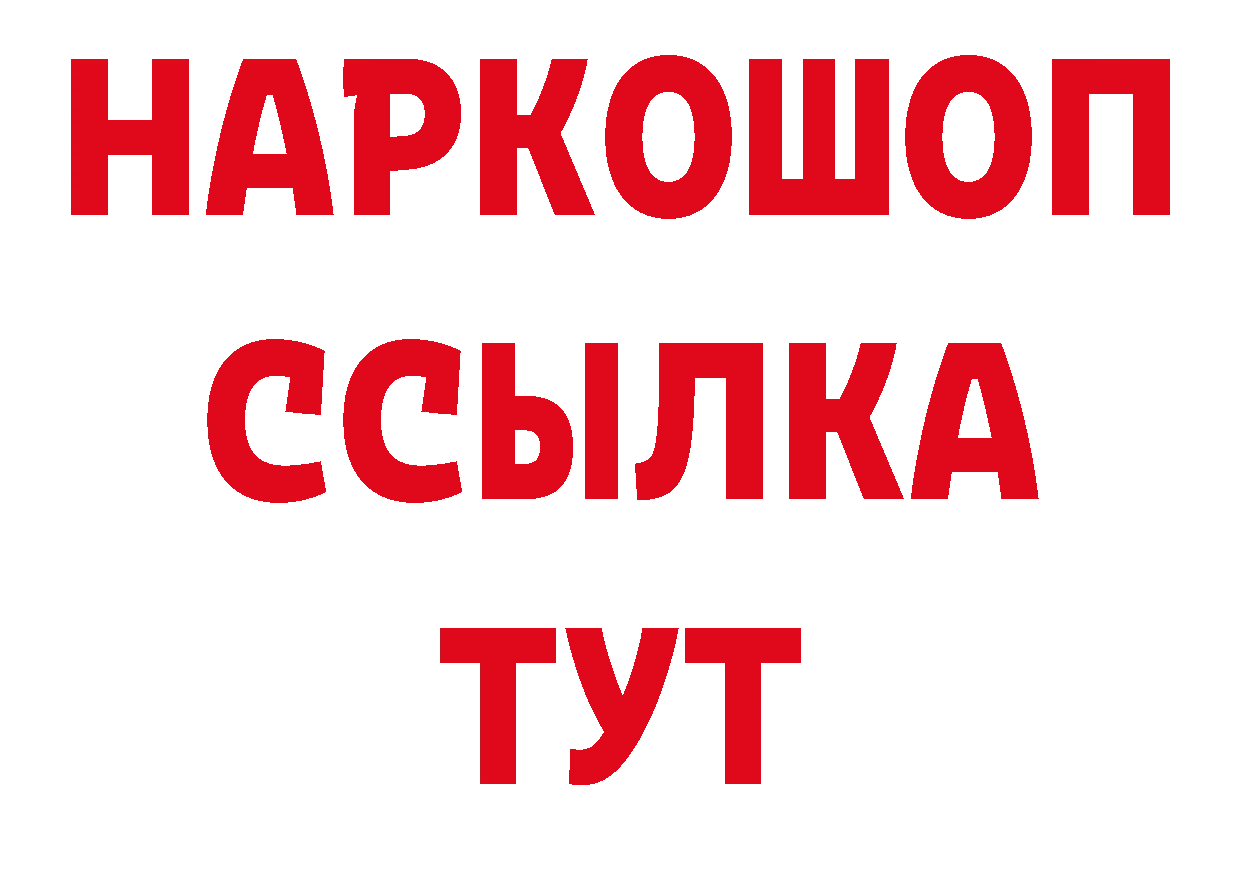 НАРКОШОП
ССЫЛКА
ТУТ